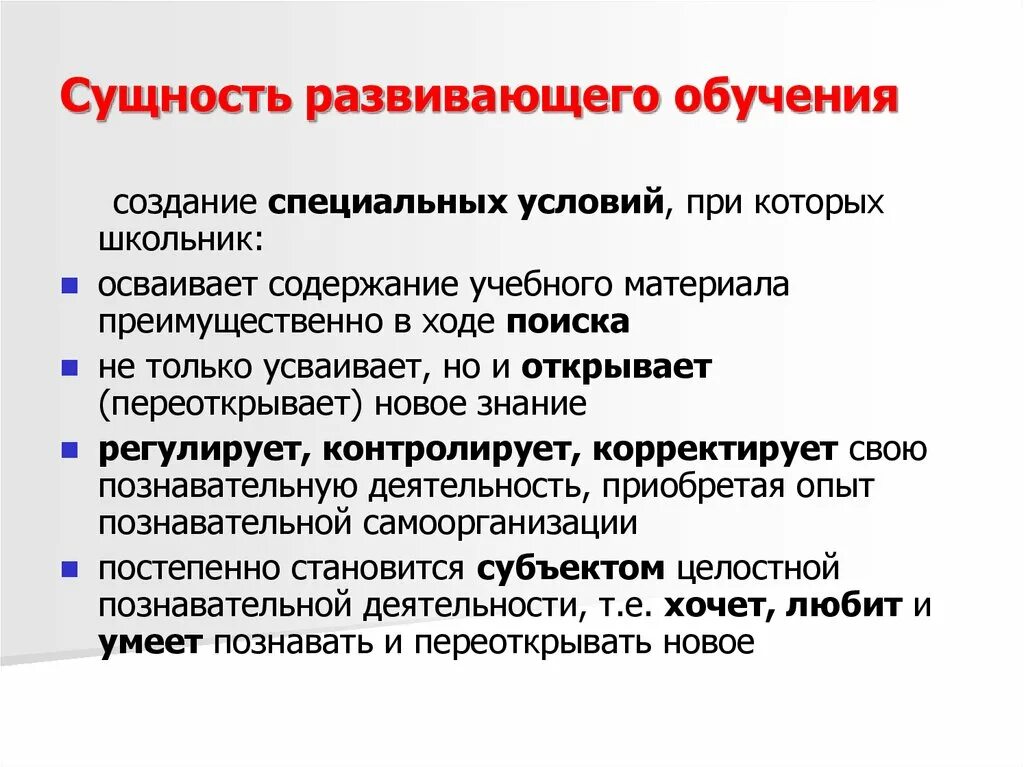 Сущность развивающего обучения

создание специальных условий, при которых школьник:

- осваивает содержание учебного материала преимущественно в ходе поиска
- не только усваивает, но и открывает (переоткрывает) новое знание
- регулирует, контролирует, корректирует свою познавательную деятельность, приобретая опыт познавательной самоорганизации
- постепенно становится субъектом целостной познавательной деятельности, т.е. хочет, любит и умеет познавать и переоткрывать новое